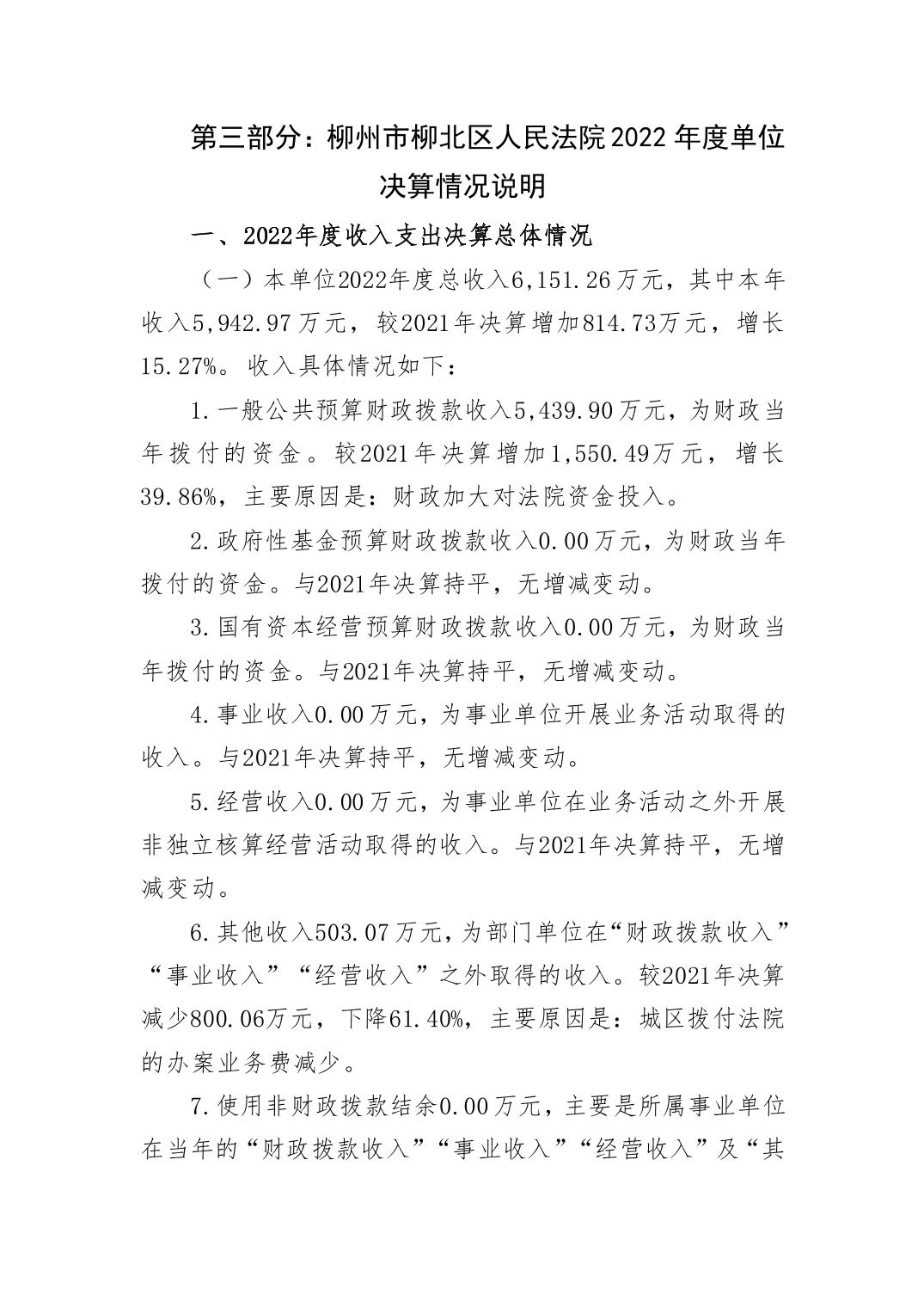 第三部分：柳州市柳北区人民法院2022年度单位决算情况说明

一、2022年度收入支出决算总体情况

（一）本单位2022年度总收入6,151.26万元，其中本年收入5,942.97万元，较2021年决算增加814.73万元，增长15.27%。收入具体情况如下：

1.一般公共预算财政拨款收入5,439.90万元，为财政当年拨付的资金。较2021年决算增加1,550.49万元，增长39.86%，主要原因是：财政加大对法院资金投入。

2.政府性基金预算财政拨款收入0.00万元，为财政当年拨付的资金。与2021年决算持平，无增减变动。

3.国有资本经营预算财政拨款收入0.00万元，为财政当年拨付的资金。与2021年决算持平，无增减变动。

4.事业收入0.00万元，为事业单位开展业务活动取得的收入。与2021年决算持平，无增减变动。

5.经营收入0.00万元，为事业单位在业务活动之外开展非独立核算经营活动取得的收入。与2021年决算持平，无增减变动。

6.其他收入503.07万元，为部门单位在“财政拨款收入”“事业收入”“经营收入”之外取得的收入。较2021年决算减少800.06万元，下降61.40%，主要原因是：城区拨付法院的办案业务费减少。

7.使用非财政拨款结余0.00万元，主要是所属事业单位在当年的“财政拨款收入”“事业收入”“经营收入”及“其